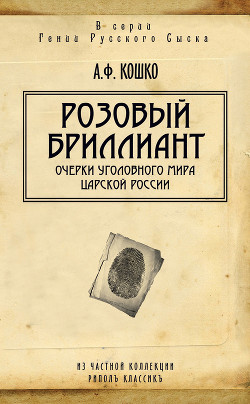 В серии
Гении Русского Сыска

А.Ф. КОШКО

РОЗОВЫЙ БРИЛЛИАНТ

ОЧЕРКИ УГОЛОВНОГО МИРА ЦАРСКОЙ РОССИИ

ИЗ ЧАСТНОЙ КОЛЛЕКЦИИ
РИПОЛЪ КЛАССИКЪ